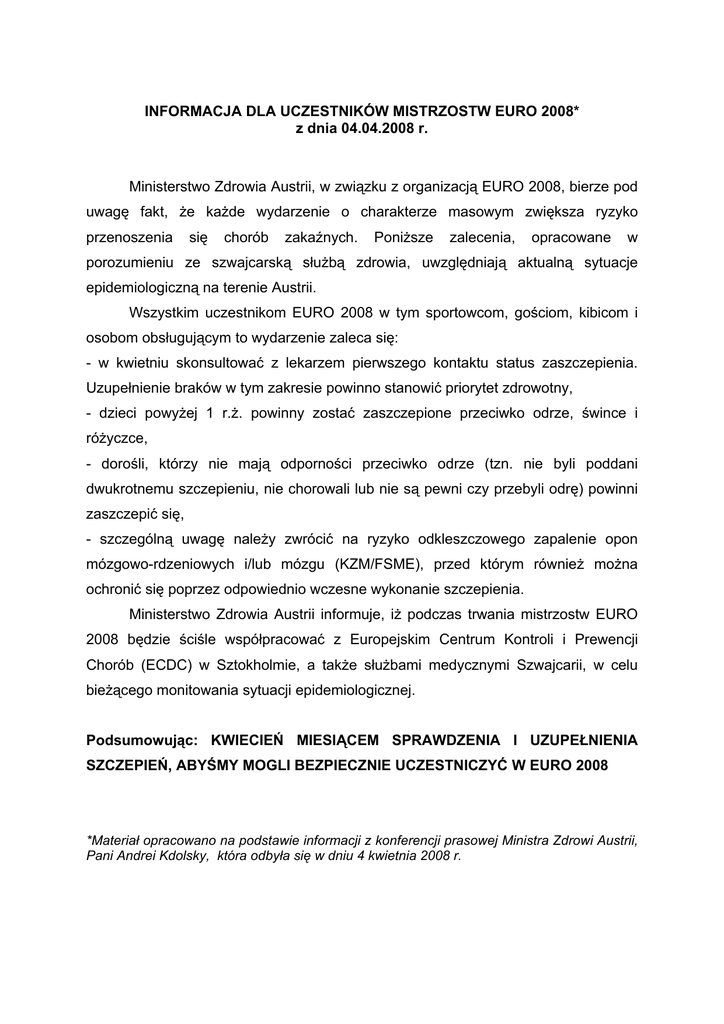 INFORMACJA DLA UCZESTNIKÓW MISTRZOSTW EURO 2008*
z dnia 04.04.2008 r.

Ministerstwo Zdrowia Austrii, w związku z organizacją EURO 2008, bierze pod uwagę fakt, że każde wydarzenie o charakterze masowym zwiększa ryzyko przenoszenia się chorób zakaźnych. Poniższe zalecenia, opracowane w porozumieniu ze szwajcarską służbą zdrowia, uwzględniają aktualną sytuacje epidemiologiczną na terenie Austrii.

Wszystkim uczestnikom EURO 2008 w tym sportowcom, gościom, kibicom i osobom obsługującym to wydarzenie zaleca się:
- w kwietniu skonsultować z lekarzem pierwszego kontaktu status zaszczepienia. Uzupełnienie braków w tym zakresie powinno stanowić priorytet zdrowotny,
- dzieci powyżej 1 r.ż. powinny zostać zaszczepione przeciwko odrze, śwince i różyczce,
- dorośli, którzy nie mają odporności przeciwko odrze (tzn. nie byli poddani dwukrotnemu szczepieniu, nie chorowali lub nie są pewni czy przebyli odrę) powinni zaszczepić się,
- szczególną uwagę należy zwrócić na ryzyko odkleszczowego zapalenie opon mózgowo-rdzeniowych i/lub mózgu (KZM/FSME), przed którym również można ochronić się poprzez odpowiednio wczesne wykonanie szczepienia.

Ministerstwo Zdrowia Austrii informuje, iż podczas trwania mistrzostw EURO 2008 będzie ściśle współpracować z Europejskim Centrum Kontroli i Prewencji Chorób (ECDC) w Sztokholmie, a także służbami medycznymi Szwajcarii, w celu bieżącego monitowania sytuacji epidemiologicznej.

Podsumowując: KWIECIEŃ MIESIĄCEM SPRAWDZENIA I UZUPEŁNIENIA SZCZEPIEŃ, ABYŚMY MOGLI BEZPIECZNIE UCZESTNICZYĆ W EURO 2008

*Materiał opracowano na podstawie informacji z konferencji prasowej Ministra Zdrowi Austrii, Pani Andrei Kdolsky, która odbyła się w dniu 4 kwietnia 2008 r.